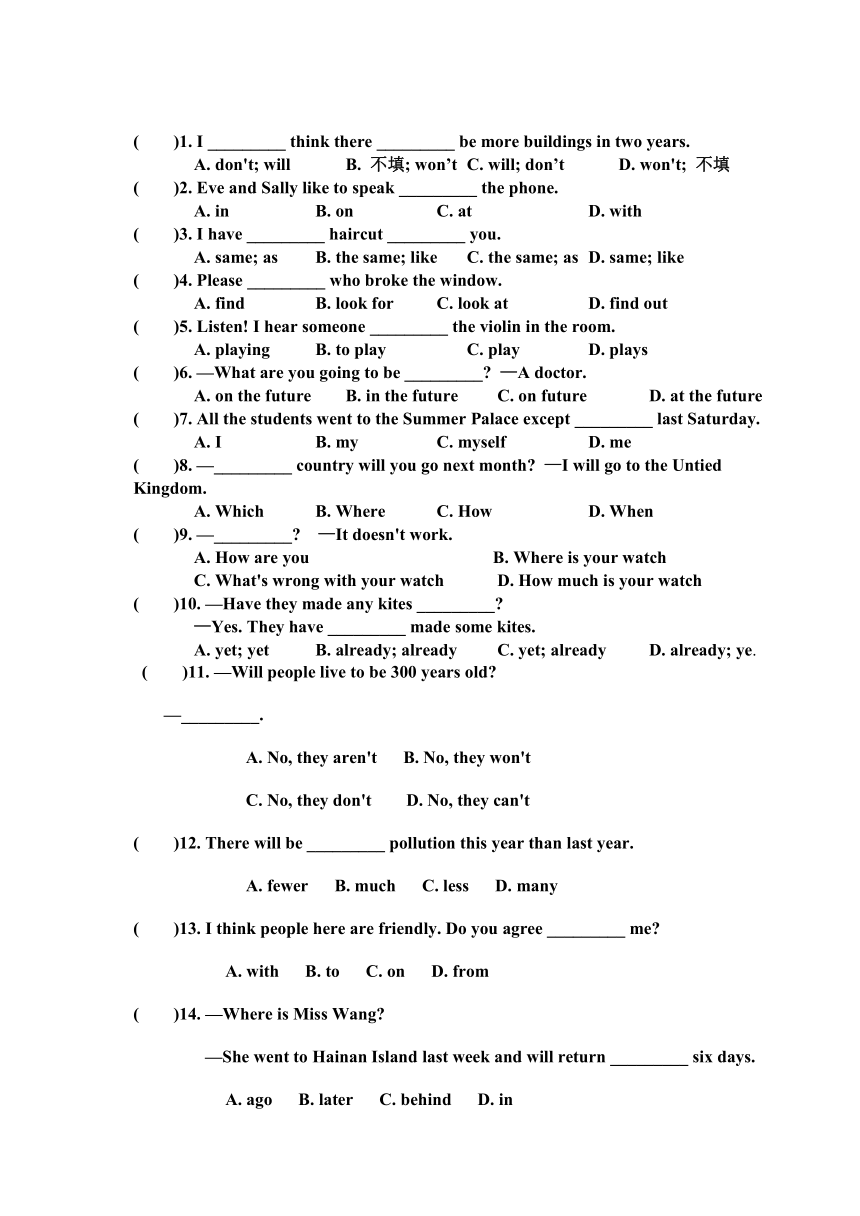 (　　)1. I _________ think there _________ be more buildings in two years.
A. don't; will　B. 不填; won't　C. will; don't　D. won't; 不填
(　　)2. Eve and Sally like to speak _________ the phone.
A. in　B. on　C. at　D. with
(　　)3. I have _________ haircut _________ you.
A. same; as　B. the same; like　C. the same; as　D. same; like
(　　)4. Please _________ who broke the window.
A. find　B. look for　C. look at　D. find out
(　　)5. Listen! I hear someone _________ the violin in the room.
A. playing　B. to play　C. play　D. plays
(　　)6. —What are you going to be _________? —A doctor.
A. on the future　B. in the future　C. on future　D. at the future
(　　)7. All the students went to the Summer Palace except _________ last Saturday.
A. I　B. my　C. myself　D. me
(　　)8. —_________ country will you go next month? —I will go to the Untied Kingdom.
A. Which　B. Where　C. How　D. When
(　　)9. —_________? —It doesn't work.
A. How are you　B. Where is your watch
C. What's wrong with your watch　D. How much is your watch
(　　)10. —Have they made any kites _________?
—Yes. They have _________ made some kites.
A. yet; yet　B. already; already　C. yet; already　D. already; ye.
(　　)11. —Will people live to be 300 years old?
—_________.
A. No, they aren't　B. No, they won't
C. No, they don't　D. No, they can't
(　　)12. There will be _________ pollution this year than last year.
A. fewer　B. much　C. less　D. many
(　　)13. I think people here are friendly. Do you agree _________ me?
A. with　B. to　C. on　D. from
(　　)14. —Where is Miss Wang?
—She went to Hainan Island last week and will return _________ six days.
A. ago　B. later　C. behind　D. in